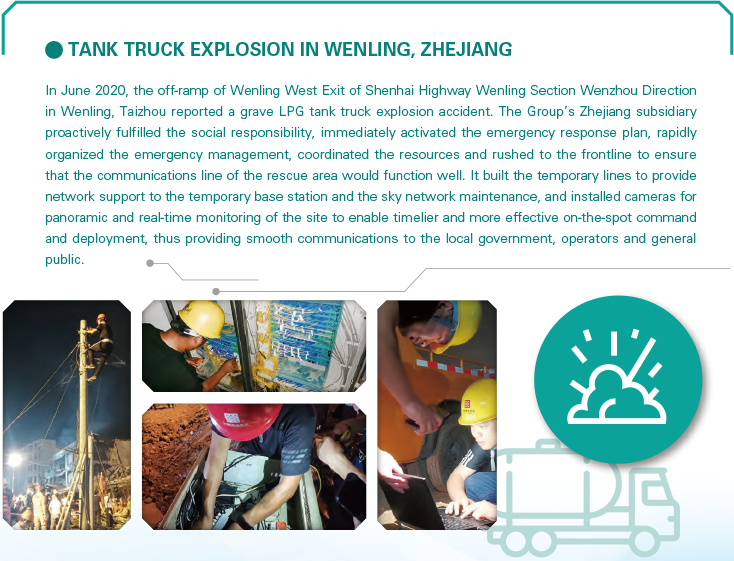 TANK TRUCK EXPLOSION IN WENLING, ZHEJIANG

In June 2020, the off-ramp of Wenling West Exit of Shenhai Highway Wenling Section Wenzhou Direction in Wenling, Taizhou reported a grave LPG tank truck explosion accident. The Group's Zhejiang subsidiary proactively fulfilled the social responsibility, immediately activated the emergency response plan, rapidly organized the emergency management, coordinated the resources and rushed to the frontline to ensure that the communications line of the rescue area would function well. It built the temporary lines to provide network support to the temporary base station and the sky network maintenance, and installed cameras for panoramic and real-time monitoring of the site to enable timelier and more effective on-the-spot command and deployment, thus providing smooth communications to the local government, operators and general public.